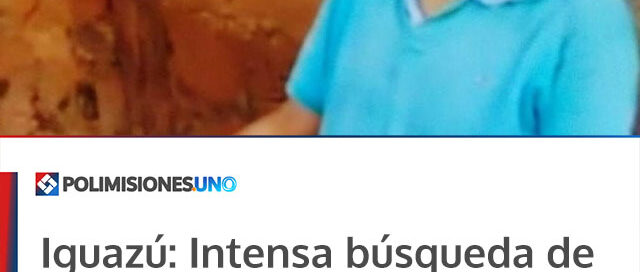 POLIMISIONES.UNO

Iguazú: Intensa búsqueda de